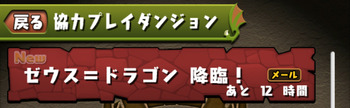 戻る 協力プレイダンジョン

New
ゼウス=ドラゴン 降臨！ メール
あと 12 時間